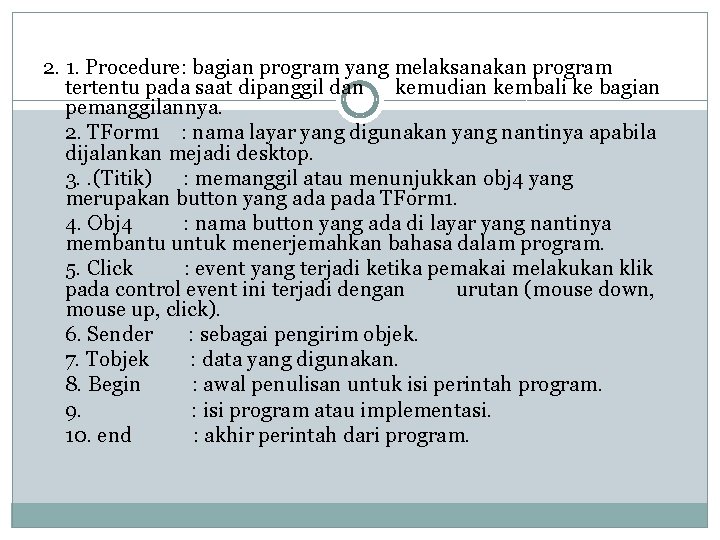 2. 1. Procedure: bagian program yang melaksanakan program tertentu pada saat dipanggil dan kemudian kembali ke bagian pemanggilannya.

2. TForm1 : nama layar yang digunakan yang nantinya apabila dijalankan mejadi desktop.

3. .(Titik) : memanggil atau menunjukkan obj4 yang merupakan button yang ada pada TForm1.

4. Obj4 : nama button yang ada di layar yang nantinya membantu untuk menerjemahkan bahasa dalam program.

5. Click : event yang terjadi ketika pemakai melakukan klik pada control event ini terjadi dengan urutan (mouse down, mouse up, click).

6. Sender : sebagai pengirim objek.

7. Tobjek : data yang digunakan.

8. Begin : awal penulisan untuk isi perintah program.

9. : isi program atau implementasi.

10. end : akhir perintah dari program.